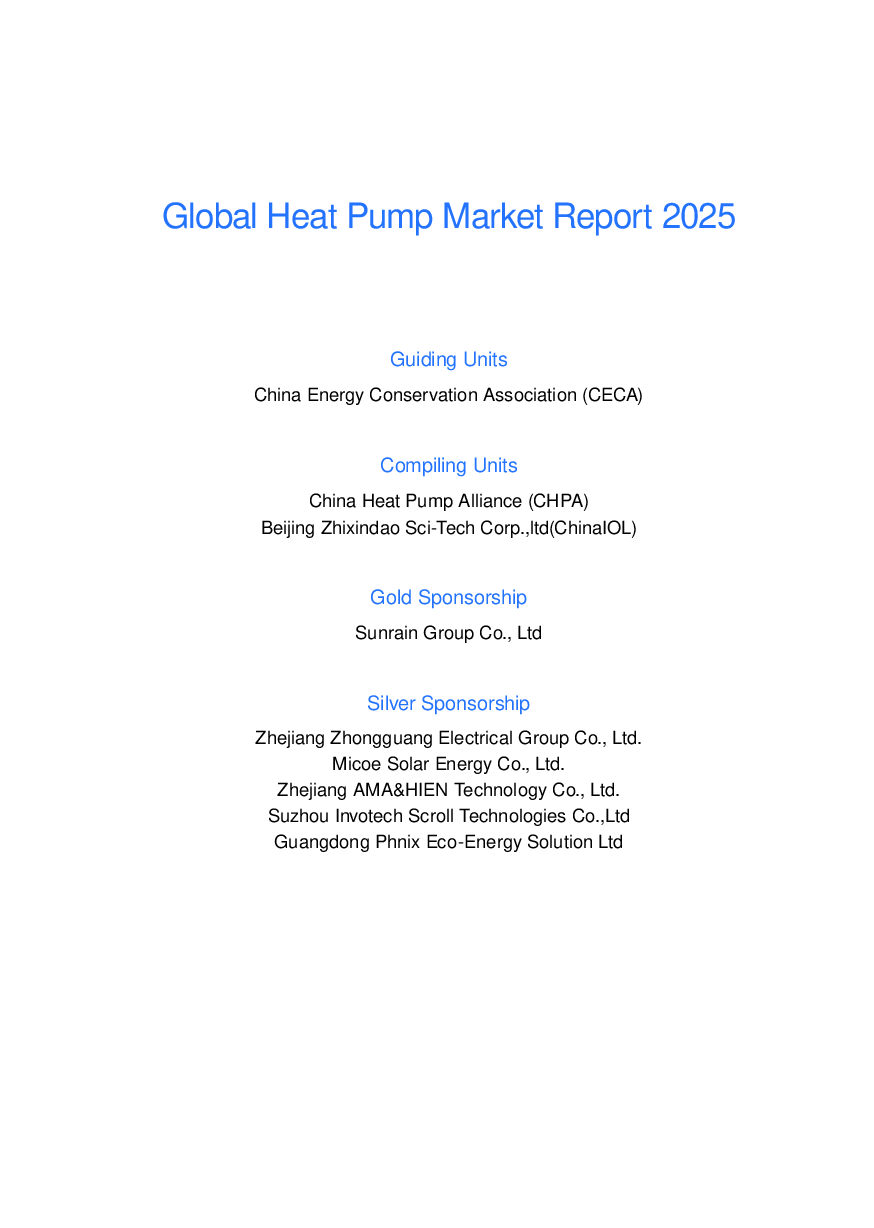 Global Heat Pump Market Report 2025

Guiding Units

China Energy Conservation Association (CECA)

Compiling Units

China Heat Pump Alliance (CHPA)
Beijing Zhixindao Sci-Tech Corp.,ltd(ChinaIOL)

Gold Sponsorship

Sunrain Group Co., Ltd

Silver Sponsorship

Zhejiang Zhongguang Electrical Group Co., Ltd.
Micoe Solar Energy Co., Ltd.
Zhejiang AMA&HIEN Technology Co., Ltd.
Suzhou Invotech Scroll Technologies Co.,Ltd
Guangdong Phnix Eco-Energy Solution Ltd